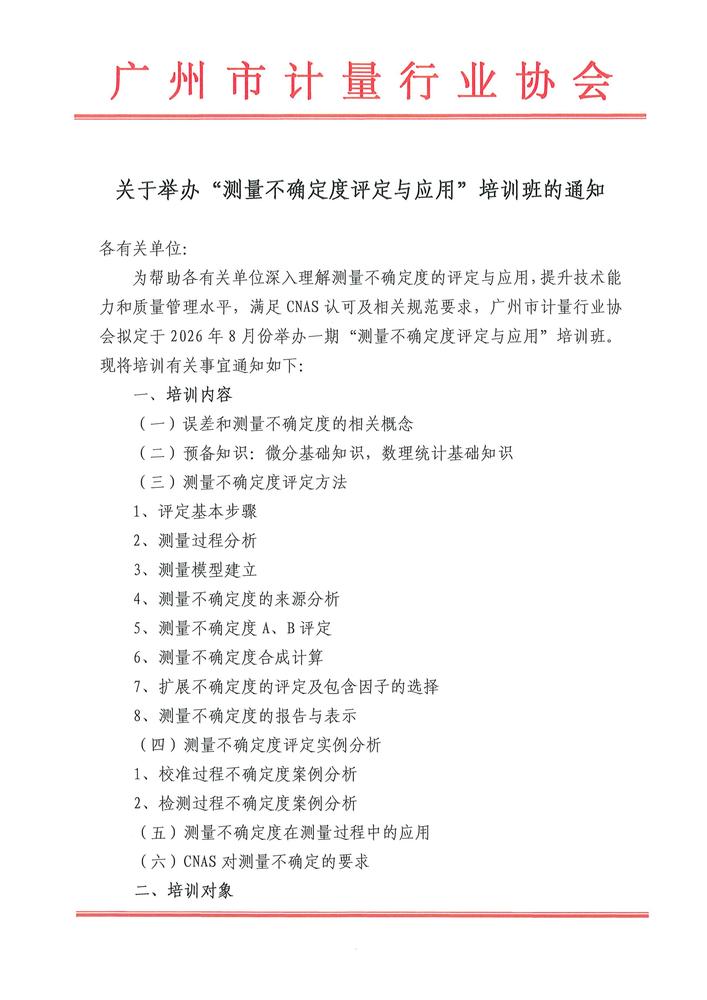 广州市计量行业协会

关于举办“测量不确定度评定与应用”培训班的通知

各有关单位:

为帮助各有关单位深入理解测量不确定度的评定与应用,提升技术能力和质量管理水平,满足 CNAS 认可及相关规范要求,广州市计量行业协会拟定于 2026 年 8 月份举办一期“测量不确定度评定与应用”培训班。现将培训有关事宜通知如下:

一、培训内容

(一)误差和测量不确定度的相关概念

(二)预备知识:微分基础知识,数理统计基础知识

(三)测量不确定度评定方法

1、评定基本步骤

2、测量过程分析

3、测量模型建立

4、测量不确定度的来源分析

5、测量不确定度 A、B 评定

6、测量不确定度合成计算

7、扩展不确定度的评定及包含因子的选择

8、测量不确定度的报告与表示

(四)测量不确定度评定实例分析

1、校准过程不确定度案例分析

2、检测过程不确定度案例分析

(五)测量不确定度在测量过程中的应用

(六)CNAS 对测量不确定的要求

二、培训对象